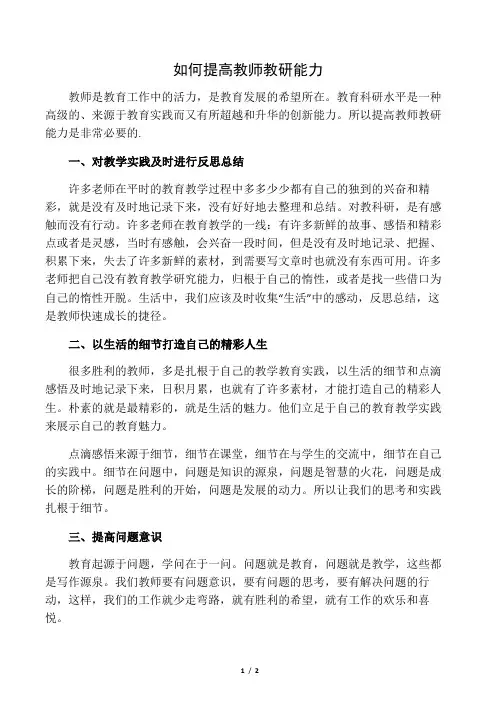 如何提高教师教研能力

教师是教育工作中的活力，是教育发展的希望所在。教育科研水平是一种高级的、来源于教育实践而又有所超越和升华的创新能力。所以提高教师教研能力是非常必要的.

一、对教学实践及时进行反思总结

许多老师在平时的教育教学过程中多多少少都有自己的独到的兴奋和精彩，就是没有及时地记录下来，没有好好地去整理和总结。对教科研，是有感触而没有行动。许多老师在教育教学的一线：有许多新鲜的故事、感悟和精彩点或者是灵感，当时有感触，会兴奋一段时间，但是没有及时地记录、把握、积累下来，失去了许多新鲜的素材，到需要写文章时也就没有东西可用。许多老师把自己没有教育教学研究能力，归根于自己的惰性，或者是找一些借口为自己的惰性开脱。生活中，我们应该及时收集“生活”中的感动，反思总结，这是教师快速成长的捷径。

二、以生活的细节打造自己的精彩人生

很多胜利的教师，多是扎根于自己的教学教育实践，以生活的细节和点滴感悟及时地记录下来，日积月累，也就有了许多素材，才能打造自己的精彩人生。朴素的就是最精彩的，就是生活的魅力。他们立足于自己的教育教学实践来展示自己的教育魅力。

点滴感悟来源于细节，细节在课堂，细节在与学生的交流中，细节在自己的实践中。细节在问题中，问题是知识的源泉，问题是智慧的火花，问题是成长的阶梯，问题是胜利的开始，问题是发展的动力。所以让我们的思考和实践扎根于细节。

三、提高问题意识

教育起源于问题，学问在于一问。问题就是教育，问题就是教学，这些都是写作源泉。我们教师要有问题意识，要有问题的思考，要有解决问题的行动，这样，我们的工作就少走弯路，就有胜利的希望，就有工作的欢乐和喜悦。

1 / 2